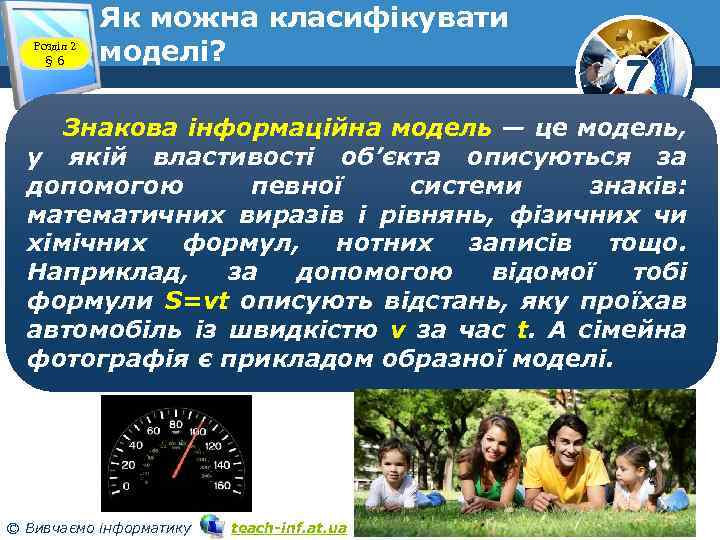 Розділ 2
§ 6

Як можна класифікувати моделі?

7

Знакова інформаційна модель — це модель, у якій властивості об'єкта описуються за допомогою певної системи знаків: математичних виразів і рівнянь, фізичних чи хімічних формул, нотних записів тощо. Наприклад, за допомогою відомої тобі формули $S=vt$ описують відстань, яку проїхав автомобіль із швидкістю $v$ за час $t$. А сімейна фотографія є прикладом образної моделі.

0
20
40
60
80
100
120
140
160

© Вивчаємо інформатику teach-inf.at.ua